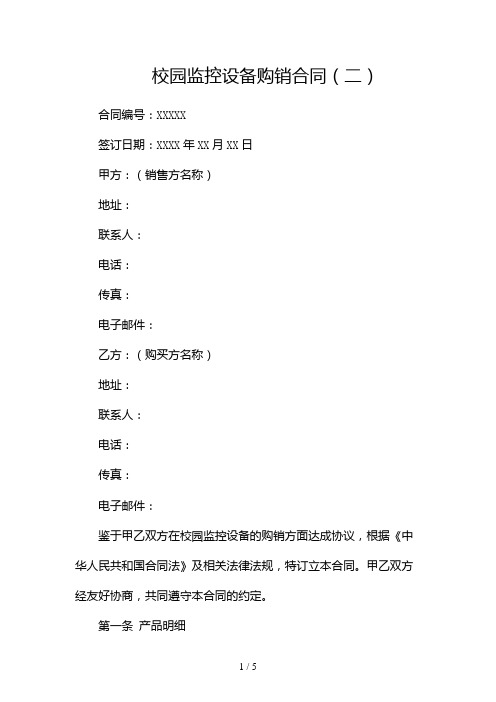 校园监控设备购销合同（二）

合同编号：XXXXX

签订日期：XXXX 年 XX 月 XX 日

甲方：（销售方名称）

地址：

联系人：

电话：

传真：

电子邮件：

乙方：（购买方名称）

地址：

联系人：

电话：

传真：

电子邮件：

鉴于甲乙双方在校园监控设备的购销方面达成协议，根据《中华人民共和国合同法》及相关法律法规，特订立本合同。甲乙双方经友好协商，共同遵守本合同的约定。

第一条 产品明细

1 / 5